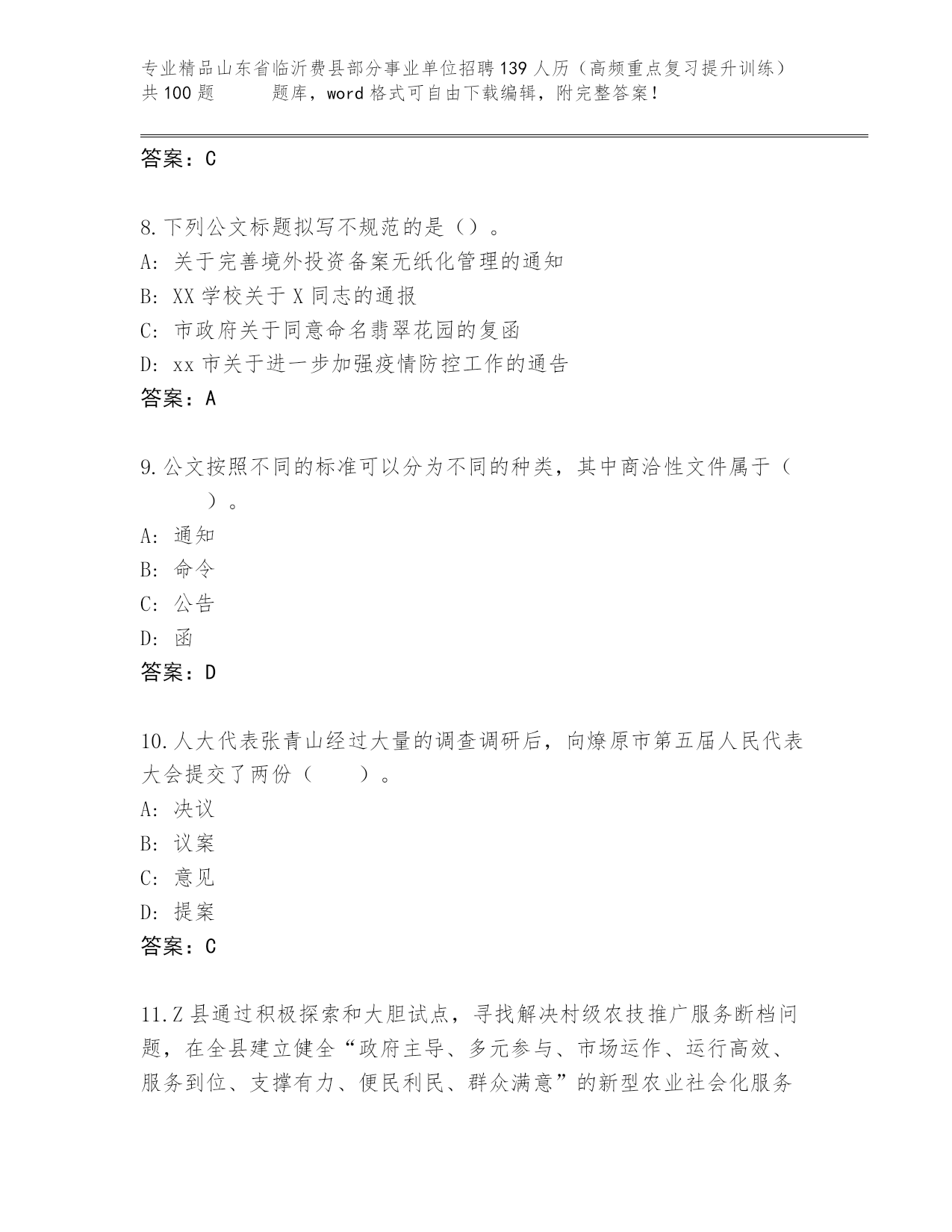 专业精品山东省临沂费县部分事业单位招聘139人历（高频重点复习提升训练）共100题 题库，word格式可自由下载编辑，附完整答案！

答案：C

8.下列公文标题拟写不规范的是（）。
A: 关于完善境外投资备案无纸化管理的通知
B: XX学校关于X同志的通报
C: 市政府关于同意命名翡翠花园的复函
D: xx市关于进一步加强疫情防控工作的通告
答案：A

9.公文按照不同的标准可以分为不同的种类，其中商洽性文件属于（ ）。
A: 通知
B: 命令
C: 公告
D: 函
答案：D

10.人大代表张青山经过大量的调查调研后，向燎原市第五届人民代表大会提交了两份（ ）。
A: 决议
B: 议案
C: 意见
D: 提案
答案：C

11.Z县通过积极探索和大胆试点，寻找解决村级农技推广服务断档问题，在全县建立健全“政府主导、多元参与、市场运作、运行高效、服务到位、支撑有力、便民利民、群众满意”的新型农业社会化服务